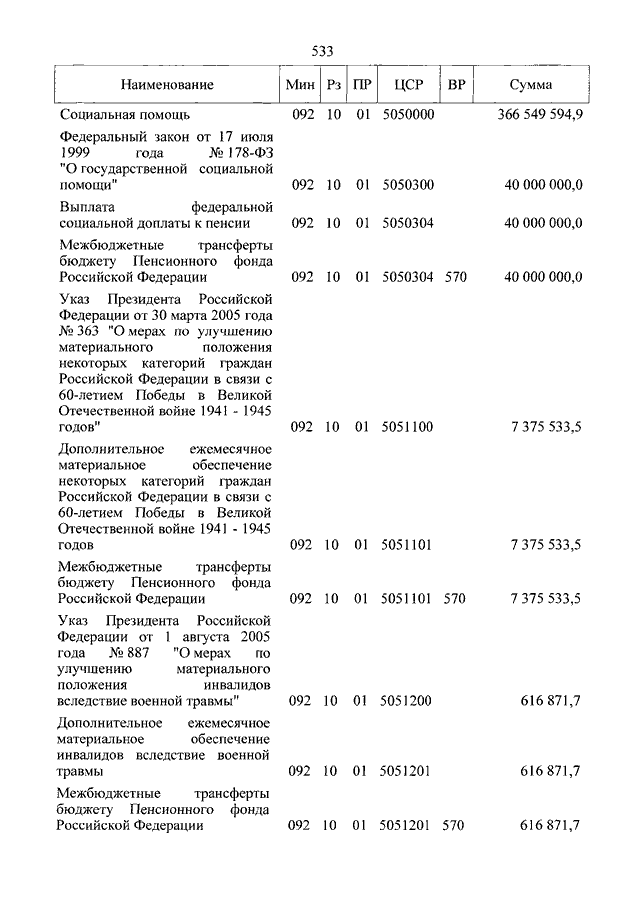 533

| Наименование | Мин | Рз | ПР | ЦСР | ВР | Сумма |
|---|---|---|---|---|---|---|
| Социальная помощь | 092 | 10 | 01 | 5050000 |  | 366 549 594,9 |
| Федеральный закон от 17 июля 1999 года № 178-ФЗ "О государственной социальной помощи" | 092 | 10 | 01 | 5050300 |  | 40 000 000,0 |
| Выплата федеральной социальной доплаты к пенсии | 092 | 10 | 01 | 5050304 |  | 40 000 000,0 |
| Межбюджетные трансферты бюджету Пенсионного фонда Российской Федерации | 092 | 10 | 01 | 5050304 | 570 | 40 000 000,0 |
| Указ Президента Российской Федерации от 30 марта 2005 года № 363 "О мерах по улучшению материального положения некоторых категорий граждан Российской Федерации в связи с 60-летием Победы в Великой Отечественной войне 1941 - 1945 годов" | 092 | 10 | 01 | 5051100 |  | 7 375 533,5 |
| Дополнительное ежемесячное материальное обеспечение некоторых категорий граждан Российской Федерации в связи с 60-летием Победы в Великой Отечественной войне 1941 - 1945 годов | 092 | 10 | 01 | 5051101 |  | 7 375 533,5 |
| Межбюджетные трансферты бюджету Пенсионного фонда Российской Федерации | 092 | 10 | 01 | 5051101 | 570 | 7 375 533,5 |
| Указ Президента Российской Федерации от 1 августа 2005 года № 887 "О мерах по улучшению материального положения инвалидов вследствие военной травмы" | 092 | 10 | 01 | 5051200 |  | 616 871,7 |
| Дополнительное ежемесячное материальное обеспечение инвалидов вследствие военной травмы | 092 | 10 | 01 | 5051201 |  | 616 871,7 |
| Межбюджетные трансферты бюджету Пенсионного фонда Российской Федерации | 092 | 10 | 01 | 5051201 | 570 | 616 871,7 |